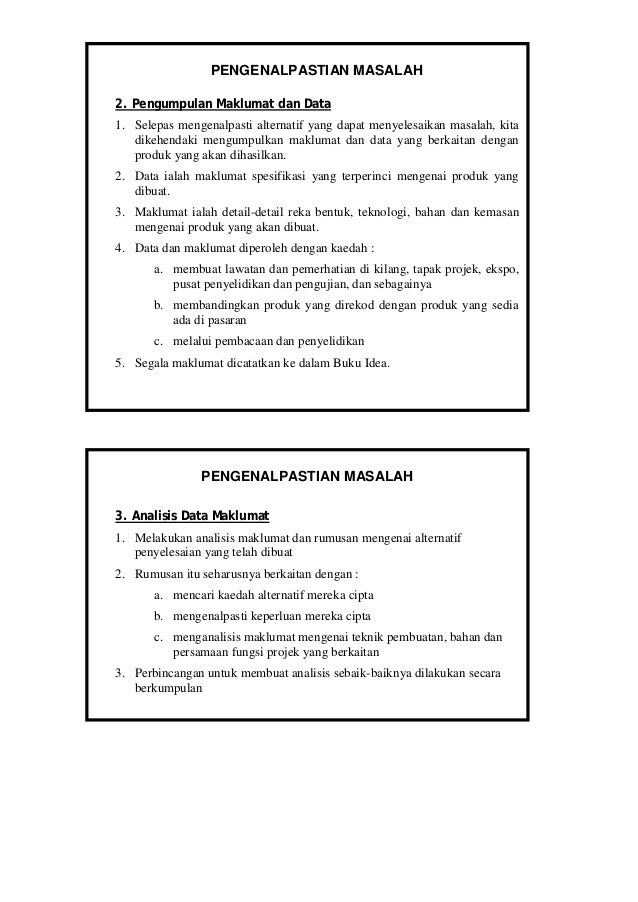 PENGENALPASTIAN MASALAH

2. Pengumpulan Maklumat dan Data

1. Selepas mengenalpasti alternatif yang dapat menyelesaikan masalah, kita dikehendaki mengumpulkan maklumat dan data yang berkaitan dengan produk yang akan dihasilkan.
2. Data ialah maklumat spesifikasi yang terperinci mengenai produk yang dibuat.
3. Maklumat ialah detail-detail reka bentuk, teknologi, bahan dan kemasan mengenai produk yang akan dibuat.
4. Data dan maklumat diperoleh dengan kaedah :
 a. membuat lawatan dan pemerhatian di kilang, tapak projek, ekspo, pusat penyelidikan dan pengujian, dan sebagainya
 b. membandingkan produk yang direkod dengan produk yang sedia ada di pasaran
 c. melalui pembacaan dan penyelidikan
5. Segala maklumat dicatatkan ke dalam Buku Idea.

PENGENALPASTIAN MASALAH

3. Analisis Data Maklumat

1. Melakukan analisis maklumat dan rumusan mengenai alternatif penyelesaian yang telah dibuat
2. Rumusan itu seharusnya berkaitan dengan :
 a. mencari kaedah alternatif mereka cipta
 b. mengenalpasti keperluan mereka cipta
 c. menganalisis maklumat mengenai teknik pembuatan, bahan dan persamaan fungsi projek yang berkaitan
3. Perbincangan untuk membuat analisis sebaik-baiknya dilakukan secara berkumpulan